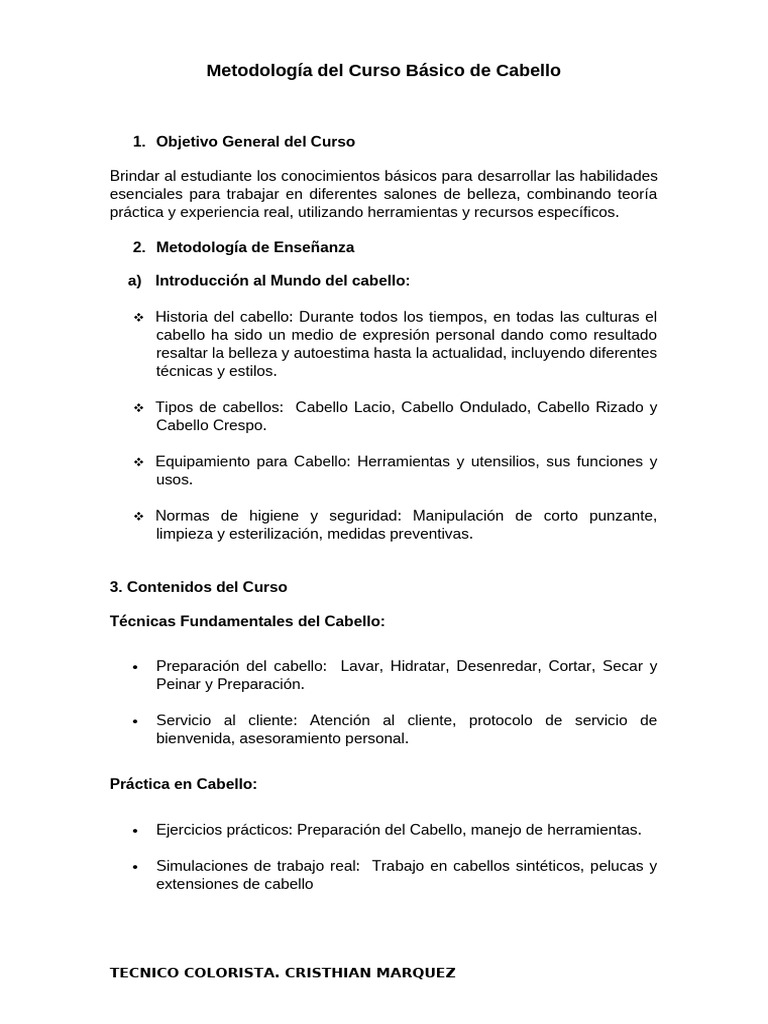 Metodología del Curso Básico de Cabello

1. Objetivo General del Curso

Brindar al estudiante los conocimientos básicos para desarrollar las habilidades esenciales para trabajar en diferentes salones de belleza, combinando teoría práctica y experiencia real, utilizando herramientas y recursos específicos.

2. Metodología de Enseñanza

a) Introducción al Mundo del cabello:

❖ Historia del cabello: Durante todos los tiempos, en todas las culturas el cabello ha sido un medio de expresión personal dando como resultado resaltar la belleza y autoestima hasta la actualidad, incluyendo diferentes técnicas y estilos.

❖ Tipos de cabellos: Cabello Lacio, Cabello Ondulado, Cabello Rizado y Cabello Crespo.

❖ Equipamiento para Cabello: Herramientas y utensilios, sus funciones y usos.

❖ Normas de higiene y seguridad: Manipulación de corto punzante, limpieza y esterilización, medidas preventivas.

3. Contenidos del Curso

Técnicas Fundamentales del Cabello:

• Preparación del cabello: Lavar, Hidratar, Desenredar, Cortar, Secar y Peinar y Preparación.

• Servicio al cliente: Atención al cliente, protocolo de servicio de bienvenida, asesoramiento personal.

Práctica en Cabello:

• Ejercicios prácticos: Preparación del Cabello, manejo de herramientas.

• Simulaciones de trabajo real: Trabajo en cabellos sintéticos, pelucas y extensiones de cabello

TECNICO COLORISTA. CRISTHIAN MARQUEZ